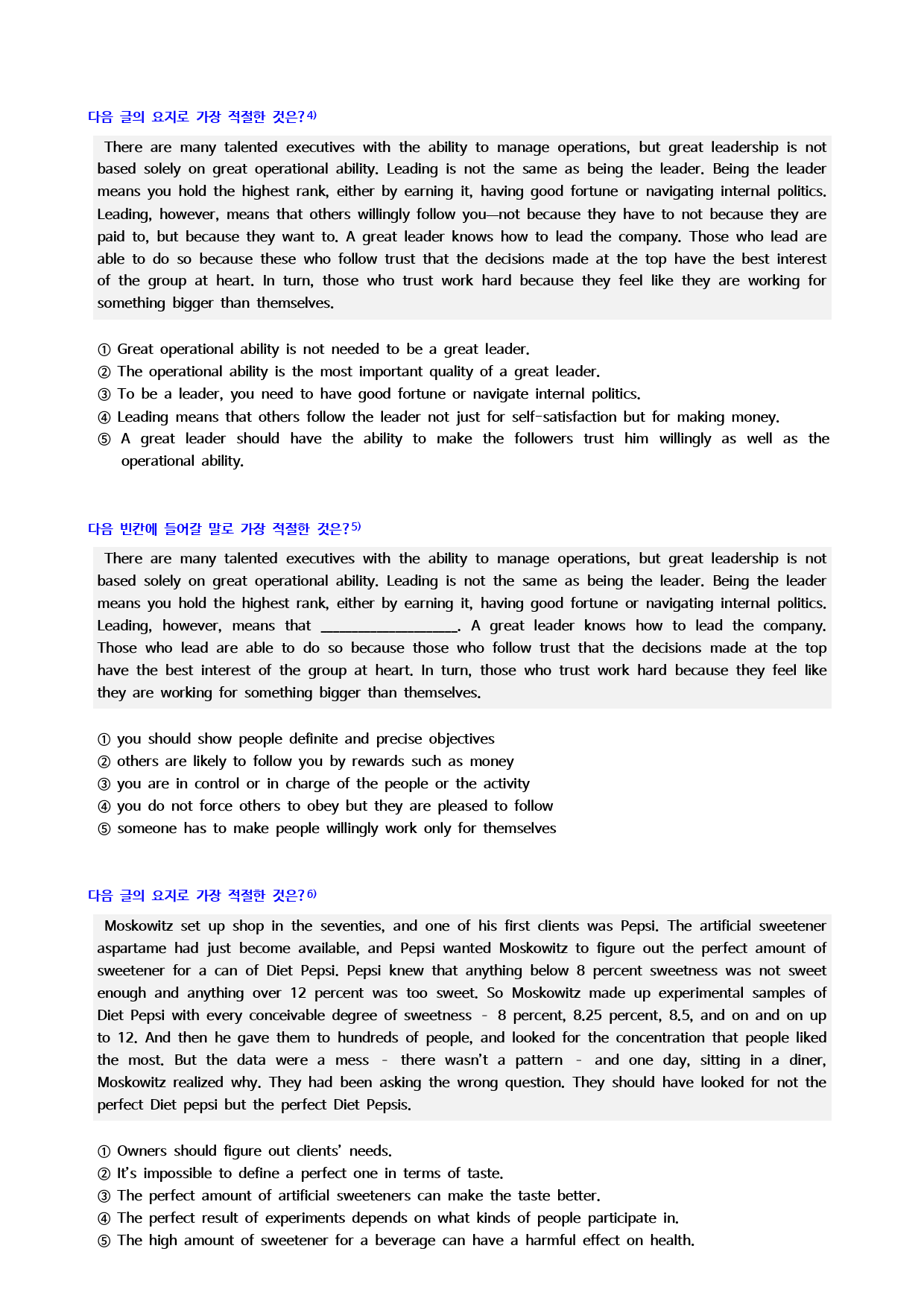 다음 글의 요지로 가장 적절한 것은?$^{4)}$

There are many talented executives with the ability to manage operations, but great leadership is not based solely on great operational ability. Leading is not the same as being the leader. Being the leader means you hold the highest rank, either by earning it, having good fortune or navigating internal politics. Leading, however, means that others willingly follow you—not because they have to not because they are paid to, but because they want to. A great leader knows how to lead the company. Those who lead are able to do so because these who follow trust that the decisions made at the top have the best interest of the group at heart. In turn, those who trust work hard because they feel like they are working for something bigger than themselves.

① Great operational ability is not needed to be a great leader.
② The operational ability is the most important quality of a great leader.
③ To be a leader, you need to have good fortune or navigate internal politics.
④ Leading means that others follow the leader not just for self-satisfaction but for making money.
⑤ A great leader should have the ability to make the followers trust him willingly as well as the operational ability.

다음 빈칸에 들어갈 말로 가장 적절한 것은?$^{5)}$

There are many talented executives with the ability to manage operations, but great leadership is not based solely on great operational ability. Leading is not the same as being the leader. Being the leader means you hold the highest rank, either by earning it, having good fortune or navigating internal politics. Leading, however, means that ____. A great leader knows how to lead the company. Those who lead are able to do so because those who follow trust that the decisions made at the top have the best interest of the group at heart. In turn, those who trust work hard because they feel like they are working for something bigger than themselves.

① you should show people definite and precise objectives
② others are likely to follow you by rewards such as money
③ you are in control or in charge of the people or the activity
④ you do not force others to obey but they are pleased to follow
⑤ someone has to make people willingly work only for themselves

다음 글의 요지로 가장 적절한 것은?$^{6)}$

Moskowitz set up shop in the seventies, and one of his first clients was Pepsi. The artificial sweetener aspartame had just become available, and Pepsi wanted Moskowitz to figure out the perfect amount of sweetener for a can of Diet Pepsi. Pepsi knew that anything below 8 percent sweetness was not sweet enough and anything over 12 percent was too sweet. So Moskowitz made up experimental samples of Diet Pepsi with every conceivable degree of sweetness - 8 percent, 8.25 percent, 8.5, and on and on up to 12. And then he gave them to hundreds of people, and looked for the concentration that people liked the most. But the data were a mess - there wasn't a pattern - and one day, sitting in a diner, Moskowitz realized why. They had been asking the wrong question. They should have looked for not the perfect Diet pepsi but the perfect Diet Pepsis.

① Owners should figure out clients' needs.
② It's impossible to define a perfect one in terms of taste.
③ The perfect amount of artificial sweeteners can make the taste better.
④ The perfect result of experiments depends on what kinds of people participate in.
⑤ The high amount of sweetener for a beverage can have a harmful effect on health.